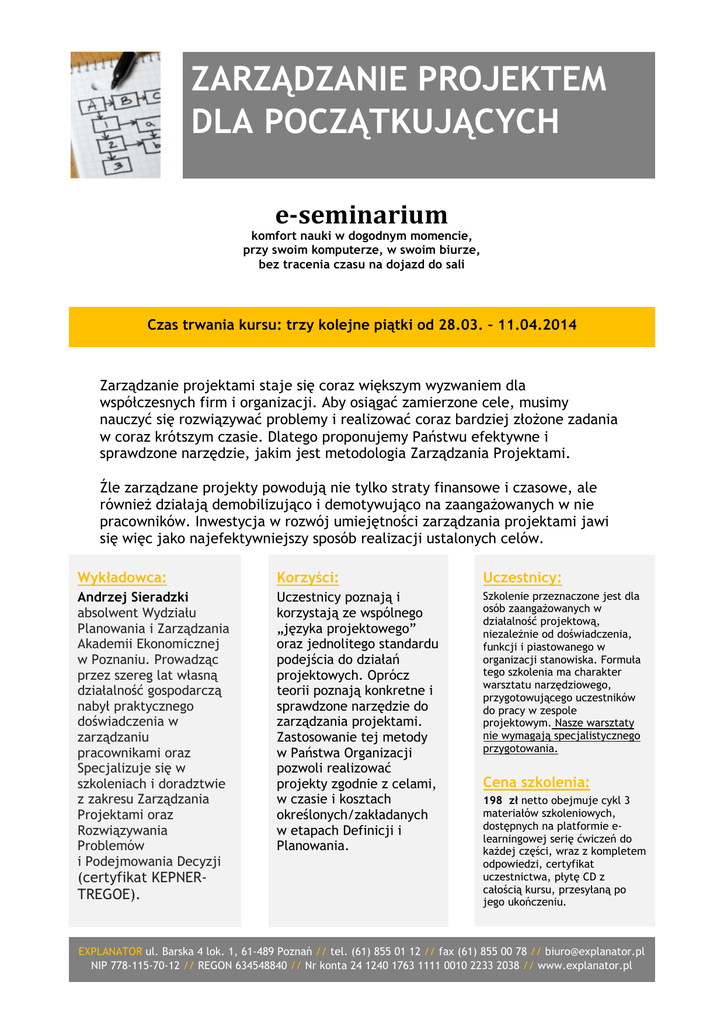 ZARZĄDZANIE PROJEKTEM DLA POCZĄTKUJĄCYCH

e-seminarium
komfort nauki w dogodnym momencie, przy swoim komputerze, w swoim biurze, bez tracenia czasu na dojazd do sali

Czas trwania kursu: trzy kolejne piątki od 28.03. – 11.04.2014

Zarządzanie projektami staje się coraz większym wyzwaniem dla współczesnych firm i organizacji. Aby osiągać zamierzone cele, musimy nauczyć się rozwiązywać problemy i realizować coraz bardziej złożone zadania w coraz krótszym czasie. Dlatego proponujemy Państwu efektywne i sprawdzone narzędzie, jakim jest metodologia Zarządzania Projektami.

Źle zarządzane projekty powodują nie tylko straty finansowe i czasowe, ale również działają demobilizująco i demotywująco na zaangażowanych w nie pracowników. Inwestycja w rozwój umiejętności zarządzania projektami jawi się więc jako najefektywniejszy sposób realizacji ustalonych celów.

Wykładowca:
Andrzej Sieradzki
absolwent Wydziału Planowania i Zarządzania Akademii Ekonomicznej w Poznaniu. Prowadząc przez szereg lat własną działalność gospodarczą nabył praktycznego doświadczenia w zarządzaniu pracownikami oraz Specjalizuje się w szkoleniach i doradztwie z zakresu Zarządzania Projektami oraz Rozwiązywania Problemów
i Podejmowania Decyzji (certyfikat KEPNER-TREGOE).

Korzyści:
Uczestnicy poznają i korzystają ze wspólnego „języka projektowego" oraz jednolitego standardu podejścia do działań projektowych. Oprócz teorii poznają konkretne i sprawdzone narzędzie do zarządzania projektami. Zastosowanie tej metody w Państwa Organizacji pozwoli realizować projekty zgodnie z celami, w czasie i kosztach określonych/zakładanych w etapach Definicji i Planowania.

Uczestnicy:
Szkolenie przeznaczone jest dla osób zaangażowanych w działalność projektową, niezależnie od doświadczenia, funkcji i piastowanego w organizacji stanowiska. Formuła tego szkolenia ma charakter warsztatu narzędziowego, przygotowującego uczestników do pracy w zespole projektowym. Nasze warsztaty nie wymagają specjalistycznego przygotowania.

Cena szkolenia:
198 zł netto obejmuje cykl 3 materiałów szkoleniowych, dostępnych na platformie e-learningowej serię ćwiczeń do każdej części, wraz z kompletem odpowiedzi, certyfikat uczestnictwa, płytę CD z całością kursu, przesyłaną po jego ukończeniu.

EXPLANATOR ul. Barska 4 lok. 1, 61-489 Poznań // tel. (61) 855 01 12 // fax (61) 855 00 78 // biuro@explanator.pl
NIP 778-115-70-12 // REGON 634548840 // Nr konta 24 1240 1763 1111 0010 2233 2038 // www.explanator.pl